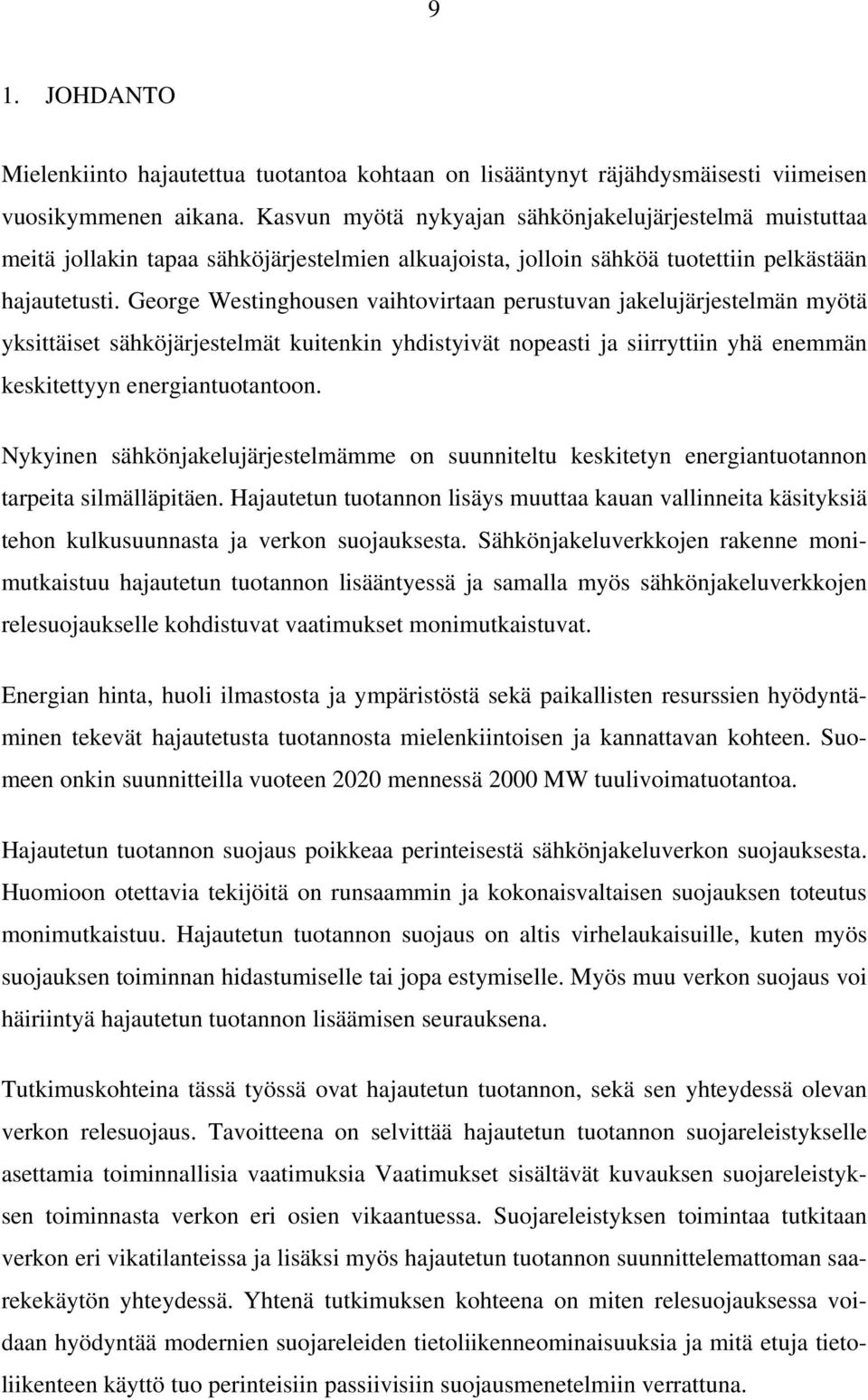 9

1. JOHDANTO

Mielenkiinto hajautettua tuotantoa kohtaan on lisääntynyt räjähdysmäisesti viimeisen vuosikymmenen aikana. Kasvun myötä nykyajan sähkönjakelujärjestelmä muistuttaa meitä jollakin tapaa sähköjärjestelmien alkuajoista, jolloin sähköä tuotettiin pelkästään hajautetusti. George Westinghousen vaihtovirtaan perustuvan jakelujärjestelmän myötä yksittäiset sähköjärjestelmät kuitenkin yhdistyivät nopeasti ja siirryttiin yhä enemmän keskitettyyn energiantuotantoon.

Nykyinen sähkönjakelujärjestelmämme on suunniteltu keskitetyn energiantuotannon tarpeita silmälläpitäen. Hajautetun tuotannon lisäys muuttaa kauan vallinneita käsityksiä tehon kulkusuunnasta ja verkon suojauksesta. Sähkönjakeluverkkojen rakenne monimutkaistuu hajautetun tuotannon lisääntyessä ja samalla myös sähkönjakeluverkkojen relesuojaukselle kohdistuvat vaatimukset monimutkaistuvat.

Energian hinta, huoli ilmastosta ja ympäristöstä sekä paikallisten resurssien hyödyntäminen tekevät hajautetusta tuotannosta mielenkiintoisen ja kannattavan kohteen. Suomeen onkin suunnitteilla vuoteen 2020 mennessä 2000 MW tuulivoimatuotantoa.

Hajautetun tuotannon suojaus poikkeaa perinteisestä sähkönjakeluverkon suojauksesta. Huomioon otettavia tekijöitä on runsaammin ja kokonaisvaltaisen suojauksen toteutus monimutkaistuu. Hajautetun tuotannon suojaus on altis virhelaukaisuille, kuten myös suojauksen toiminnan hidastumiselle tai jopa estymiselle. Myös muu verkon suojaus voi häiriintyä hajautetun tuotannon lisäämisen seurauksena.

Tutkimuskohteina tässä työssä ovat hajautetun tuotannon, sekä sen yhteydessä olevan verkon relesuojaus. Tavoitteena on selvittää hajautetun tuotannon suojareleistykselle asettamia toiminnallisia vaatimuksia Vaatimukset sisältävät kuvauksen suojareleistyksen toiminnasta verkon eri osien vikaantuessa. Suojareleistyksen toimintaa tutkitaan verkon eri vikatilanteissa ja lisäksi myös hajautetun tuotannon suunnittelemattoman saarekekäytön yhteydessä. Yhtenä tutkimuksen kohteena on miten relesuojauksessa voidaan hyödyntää modernien suojareleiden tietoliikenneominaisuuksia ja mitä etuja tietoliikenteen käyttö tuo perinteisiin passiivisiin suojausmenetelmiin verrattuna.